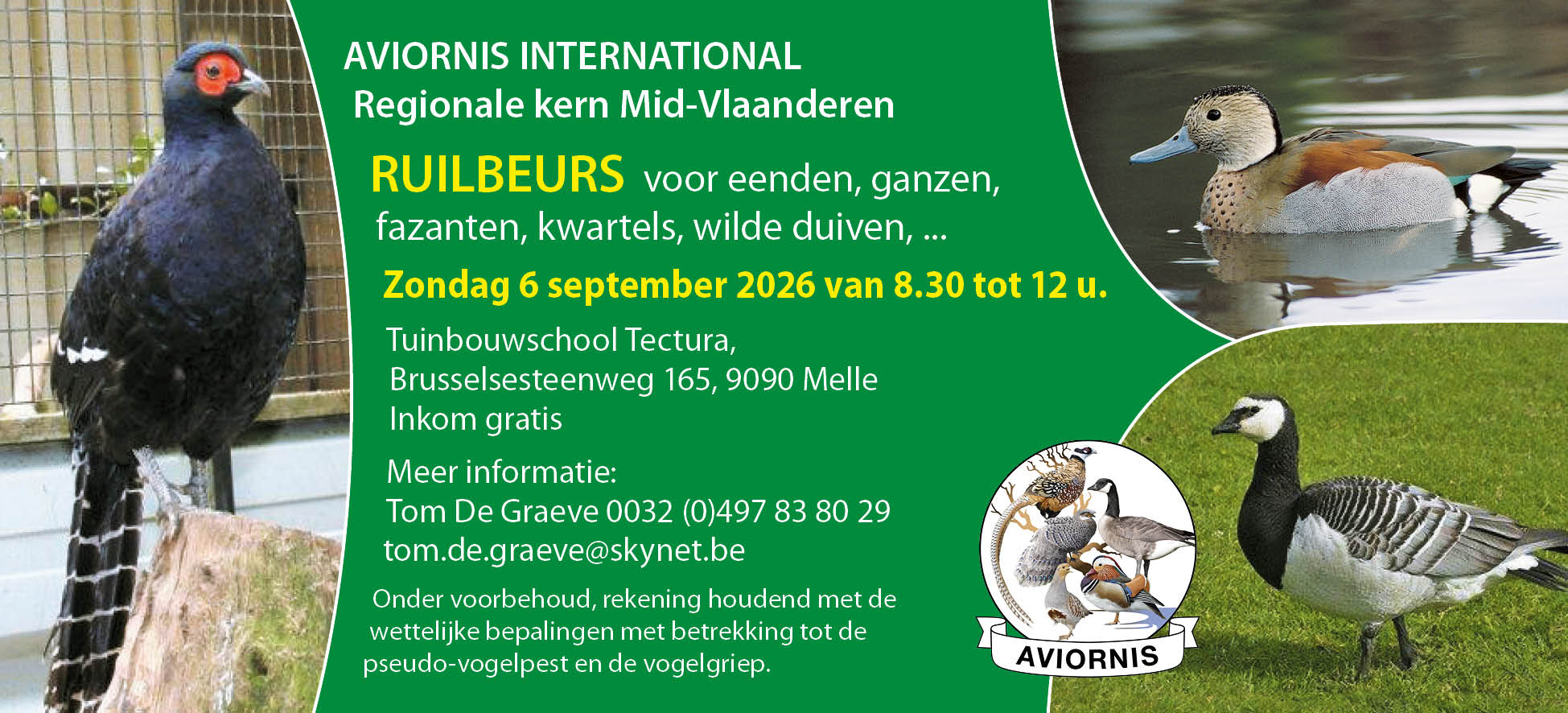 AVIORNIS INTERNATIONAL
Regionale kern Mid-Vlaanderen

RUILBEURS voor eenden, ganzen, fazanten, kwartels, wilde duiven, ...

Zondag 6 september 2026 van 8.30 tot 12 u.

Tuinbouwschool Tectura,
Brusselsesteenweg 165, 9090 Melle
Inkom gratis

Meer informatie:
Tom De Graeve 0032 (0)497 83 80 29
tom.de.graeve@skynet.be

Onder voorbehoud, rekening houdend met de wettelijke bepalingen met betrekking tot de pseudo-vogelpest en de vogelgriep.

AVIORNIS